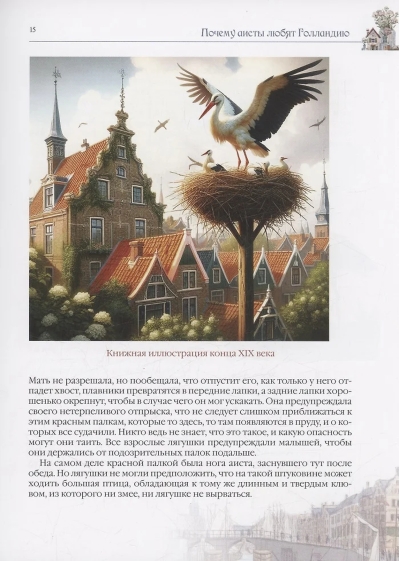 15

Почему аисты любят Голландию

Книжная иллюстрация конца XIX века

Мать не разрешала, но пообещала, что отпустит его, как только у него отпадет хвост, плавники превратятся в передние лапки, а задние лапки хорошенько окрепнут, чтобы в случае чего он мог ускакать. Она предупреждала своего нетерпеливого отпрыска, что не следует слишком приближаться к этим красным палкам, которые то здесь, то там появляются в пруду, и о которых все судачили. Никто ведь не знает, что это такое, и какую опасность могут они таить. Все взрослые лягушки предупреждали малышей, чтобы они держались от подозрительных палок подальше.

На самом деле красной палкой была нога аиста, заснувшего тут после обеда. Но лягушки не могли предположить, что на такой штуковине может ходить большая птица, обладающая к тому же длинным и твердым клювом, из которого ни змее, ни лягушке не вырваться.